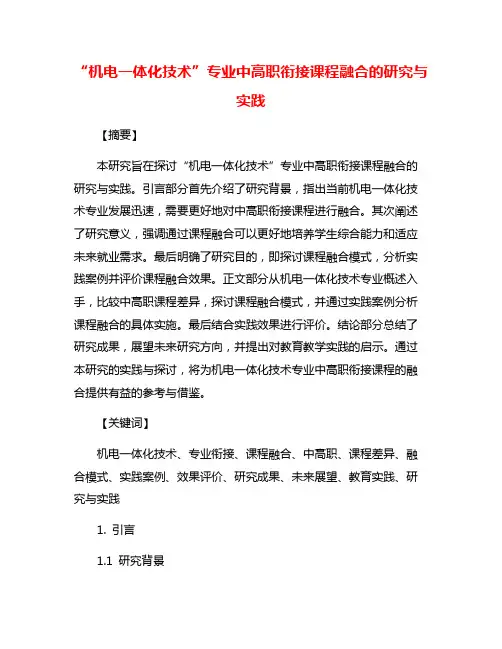 “机电一体化技术”专业中高职衔接课程融合的研究与实践

【摘要】

本研究旨在探讨“机电一体化技术”专业中高职衔接课程融合的研究与实践。引言部分首先介绍了研究背景，指出当前机电一体化技术专业发展迅速，需要更好地对中高职衔接课程进行融合。其次阐述了研究意义，强调通过课程融合可以更好地培养学生综合能力和适应未来就业需求。最后明确了研究目的，即探讨课程融合模式，分析实践案例并评价课程融合效果。正文部分从机电一体化技术专业概述入手，比较中高职课程差异，探讨课程融合模式，并通过实践案例分析课程融合的具体实施。最后结合实践效果进行评价。结论部分总结了研究成果，展望未来研究方向，并提出对教育教学实践的启示。通过本研究的实践与探讨，将为机电一体化技术专业中高职衔接课程的融合提供有益的参考与借鉴。

【关键词】

机电一体化技术、专业衔接、课程融合、中高职、课程差异、融合模式、实践案例、效果评价、研究成果、未来展望、教育实践、研究与实践

1. 引言

1.1 研究背景